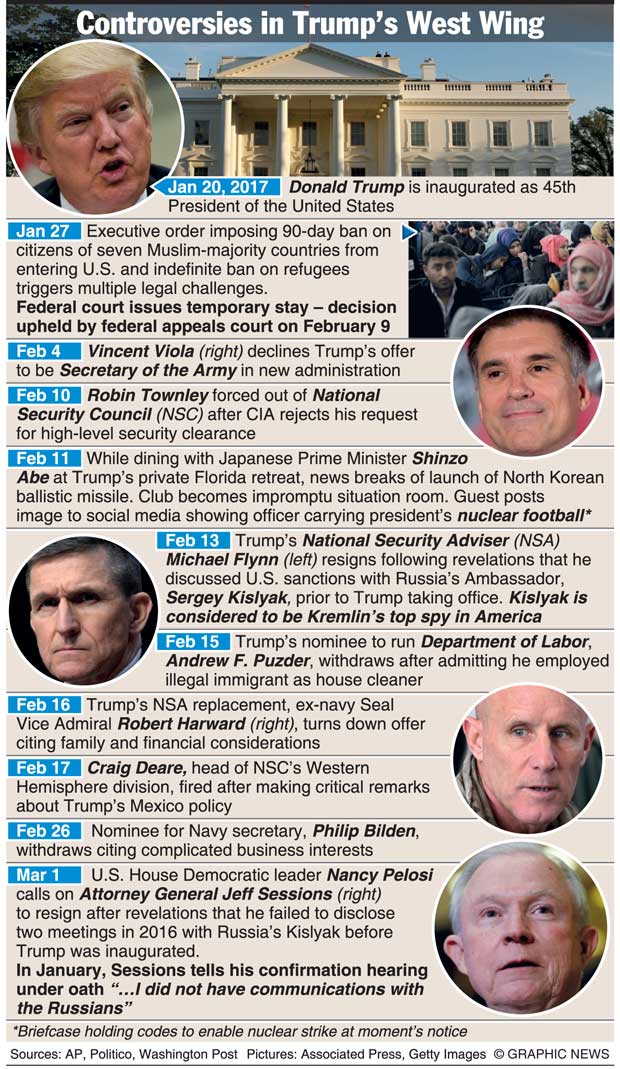 Controversies in Trump's West Wing

Jan 20, 2017 Donald Trump is inaugurated as 45th President of the United States

Jan 27 Executive order imposing 90-day ban on citizens of seven Muslim-majority countries from entering U.S. and indefinite ban on refugees triggers multiple legal challenges.
Federal court issues temporary stay – decision upheld by federal appeals court on February 9

Feb 4 Vincent Viola (right) declines Trump's offer to be Secretary of the Army in new administration

Feb 10 Robin Townley forced out of National Security Council (NSC) after CIA rejects his request for high-level security clearance

Feb 11 While dining with Japanese Prime Minister Shinzo Abe at Trump's private Florida retreat, news breaks of launch of North Korean ballistic missile. Club becomes impromptu situation room. Guest posts image to social media showing officer carrying president's nuclear football*

Feb 13 Trump's National Security Adviser (NSA) Michael Flynn (left) resigns following revelations that he discussed U.S. sanctions with Russia's Ambassador, Sergey Kislyak, prior to Trump taking office. Kislyak is considered to be Kremlin's top spy in America

Feb 15 Trump's nominee to run Department of Labor, Andrew F. Puzder, withdraws after admitting he employed illegal immigrant as house cleaner

Feb 16 Trump's NSA replacement, ex-navy Seal Vice Admiral Robert Harward (right), turns down offer citing family and financial considerations

Feb 17 Craig Deare, head of NSC's Western Hemisphere division, fired after making critical remarks about Trump's Mexico policy

Feb 26 Nominee for Navy secretary, Philip Bilden, withdraws citing complicated business interests

Mar 1 U.S. House Democratic leader Nancy Pelosi calls on Attorney General Jeff Sessions (right) to resign after revelations that he failed to disclose two meetings in 2016 with Russia's Kislyak before Trump was inaugurated.
In January, Sessions tells his confirmation hearing under oath "...I did not have communications with the Russians"

*Briefcase holding codes to enable nuclear strike at moment's notice

Sources: AP, Politico, Washington Post Pictures: Associated Press, Getty Images © GRAPHIC NEWS